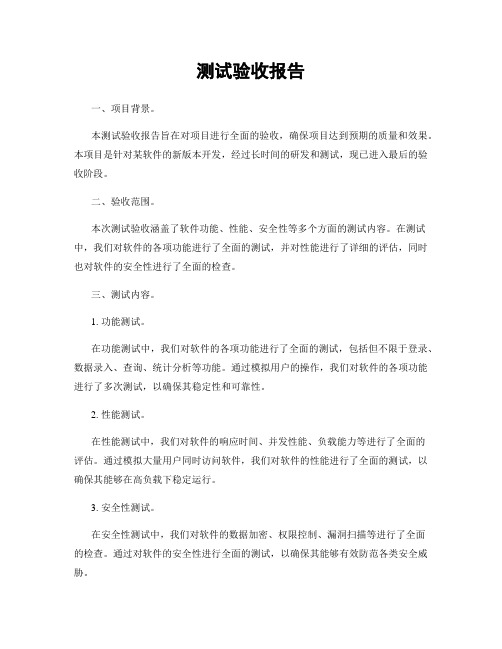 测试验收报告

一、项目背景。

本测试验收报告旨在对项目进行全面的验收，确保项目达到预期的质量和效果。本项目是针对某软件的新版本开发，经过长时间的研发和测试，现已进入最后的验收阶段。

二、验收范围。

本次测试验收涵盖了软件功能、性能、安全性等多个方面的测试内容。在测试中，我们对软件的各项功能进行了全面的测试，并对性能进行了详细的评估，同时也对软件的安全性进行了全面的检查。

三、测试内容。

1. 功能测试。

在功能测试中，我们对软件的各项功能进行了全面的测试，包括但不限于登录、数据录入、查询、统计分析等功能。通过模拟用户的操作，我们对软件的各项功能进行了多次测试，以确保其稳定性和可靠性。

2. 性能测试。

在性能测试中，我们对软件的响应时间、并发性能、负载能力等进行了全面的评估。通过模拟大量用户同时访问软件，我们对软件的性能进行了全面的测试，以确保其能够在高负载下稳定运行。

3. 安全性测试。

在安全性测试中，我们对软件的数据加密、权限控制、漏洞扫描等进行了全面的检查。通过对软件的安全性进行全面的测试，以确保其能够有效防范各类安全威胁。